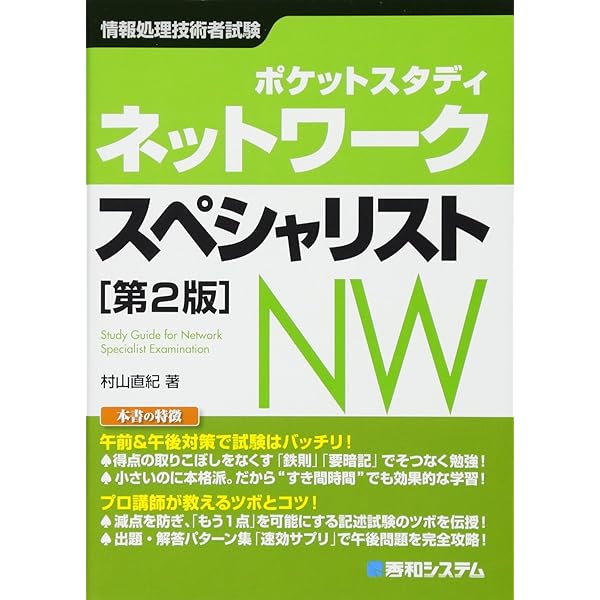 情報処理技術者試験

ポケットスタディ
ネットワーク
スペシャリスト

[第2版]

NW

Study Guide for Network Specialist Examination

村山直紀 著

本書の特徴

午前&午後対策で試験はバッチリ!
♠得点の取りこぼしをなくす「鉄則」「要暗記」でそつなく勉強!
♠小さいのに本格派。だから“すき間時間”でも効果的な学習!

プロ講師が教えるツボとコツ!
♠減点を防ぎ、「もう1点」を可能にする記述試験のツボを伝授!
♠出題・解答パターン集「速効サプリ」で午後問題を完全攻略!

秀和システム